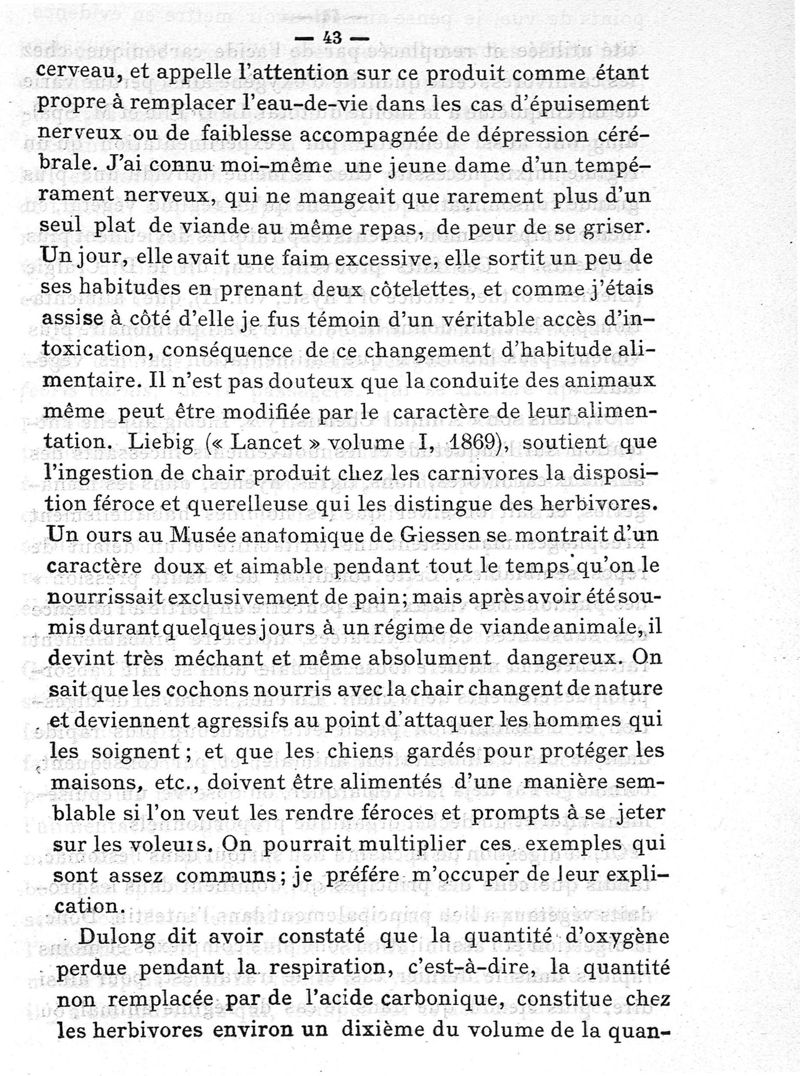 — 43 —

cerveau, et appelle l'attention sur ce produit comme étant propre à remplacer l'eau-de-vie dans les cas d'épuisement nerveux ou de faiblesse accompagnée de dépression cérébrale. J'ai connu moi-même une jeune dame d'un tempérament nerveux, qui ne mangeait que rarement plus d'un seul plat de viande au même repas, de peur de se griser. Un jour, elle avait une faim excessive, elle sortit un peu de ses habitudes en prenant deux côtelettes, et comme j'étais assise à côté d'elle je fus témoin d'un véritable accès d'intoxication, conséquence de ce changement d'habitude alimentaire. Il n'est pas douteux que la conduite des animaux même peut être modifiée par le caractère de leur alimentation. Liebig (« Lancet » volume I, 1869), soutient que l'ingestion de chair produit chez les carnivores la disposition féroce et querelleuse qui les distingue des herbivores. Un ours au Musée anatomique de Giessen se montrait d'un caractère doux et aimable pendant tout le temps qu'on le nourrissait exclusivement de pain; mais après avoir été soumis durant quelques jours à un régime de viande animale, il devint très méchant et même absolument dangereux. On sait que les cochons nourris avec la chair changent de nature et deviennent agressifs au point d'attaquer les hommes qui les soignent; et que les chiens gardés pour protéger les maisons, etc., doivent être alimentés d'une manière semblable si l'on veut les rendre féroces et prompts à se jeter sur les voleurs. On pourrait multiplier ces exemples qui sont assez communs; je préfère m'occuper de leur explication.

Dulong dit avoir constaté que la quantité d'oxygène perdue pendant la respiration, c'est-à-dire, la quantité non remplacée par de l'acide carbonique, constitue chez les herbivores environ un dixième du volume de la quan-